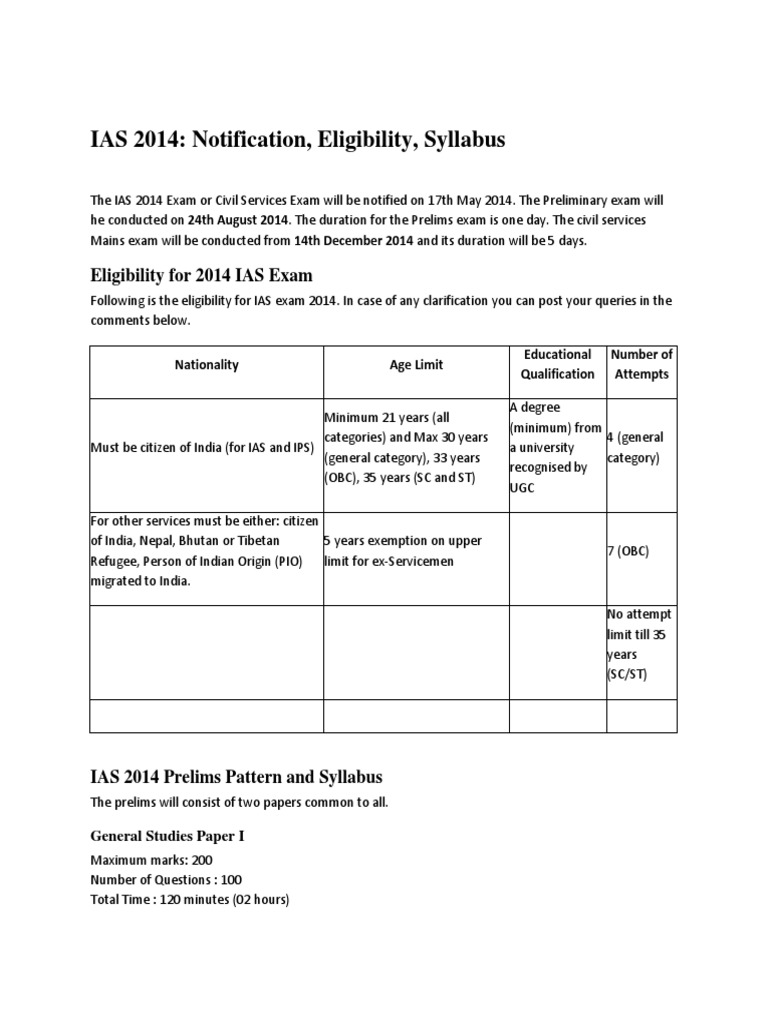 IAS 2014: Notification, Eligibility, Syllabus

The IAS 2014 Exam or Civil Services Exam will be notified on 17th May 2014. The Preliminary exam will he conducted on 24th August 2014. The duration for the Prelims exam is one day. The civil services Mains exam will be conducted from 14th December 2014 and its duration will be 5 days.

Eligibility for 2014 IAS Exam

Following is the eligibility for IAS exam 2014. In case of any clarification you can post your queries in the comments below.

| Nationality | Age Limit | Educational Qualification | Number of Attempts |
|---|---|---|---|
| Must be citizen of India (for IAS and IPS) | Minimum 21 years (all categories) and Max 30 years (general category), 33 years (OBC), 35 years (SC and ST) | A degree (minimum) from a university recognised by UGC | 4 (general category) |
| For other services must be either: citizen of India, Nepal, Bhutan or Tibetan Refugee, Person of Indian Origin (PIO) migrated to India. | 5 years exemption on upper limit for ex-Servicemen | | 7 (OBC) |
| | | | No attempt limit till 35 years (SC/ST) |
| | | | |

IAS 2014 Prelims Pattern and Syllabus

The prelims will consist of two papers common to all.

General Studies Paper I

Maximum marks: 200
Number of Questions : 100
Total Time : 120 minutes (02 hours)